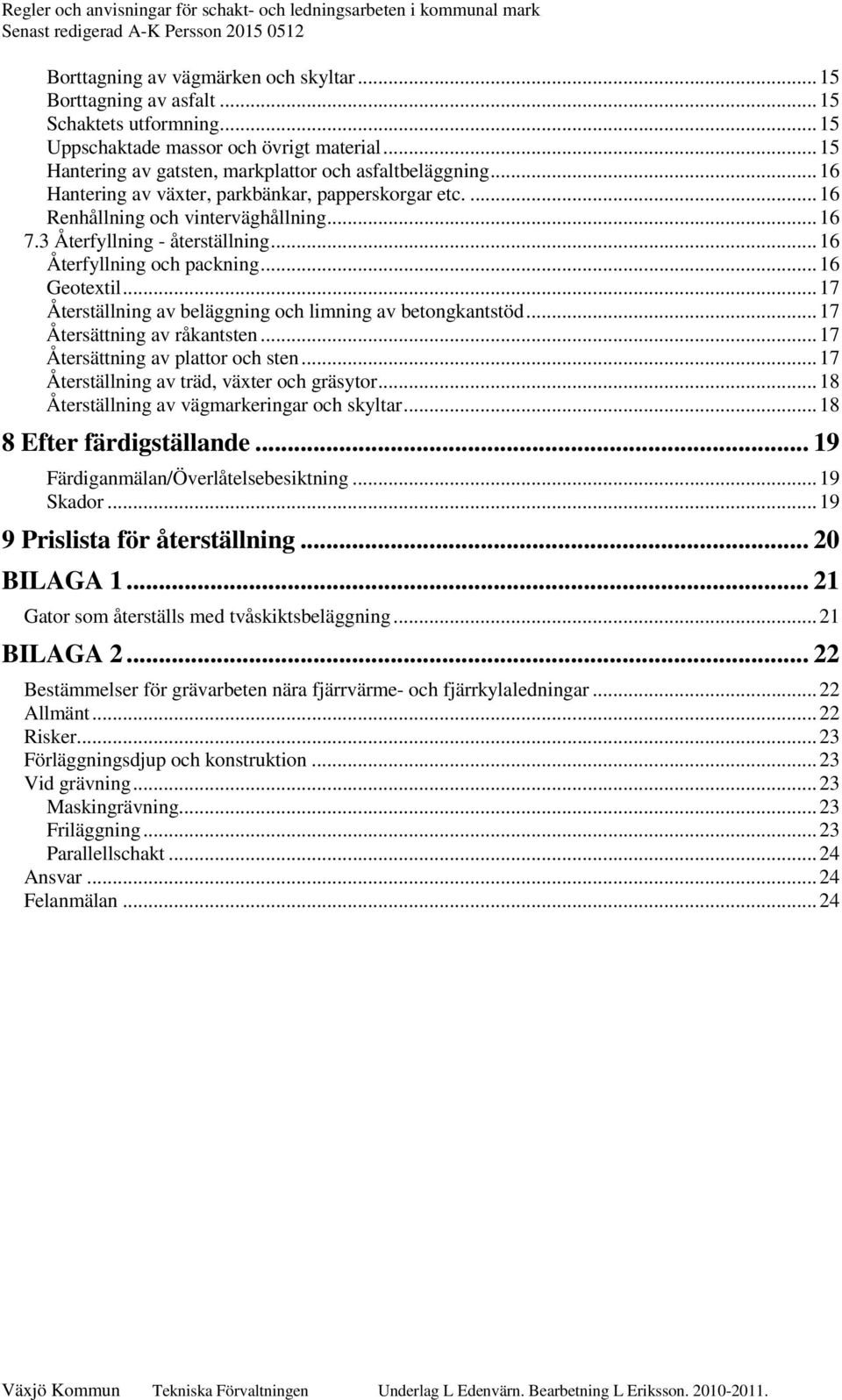 Regler och anvisningar för schakt- och ledningsarbeten i kommunal mark
Senast redigerad A-K Persson 2015 0512

Borttagning av vägmärken och skyltar ... 15
Borttagning av asfalt ... 15
Schaktets utformning ... 15
Uppschaktade massor och övrigt material ... 15
Hantering av gatsten, markplattor och asfaltbeläggning ... 16
Hantering av växter, parkbänkar, papperskorgar etc. ... 16
Renhållning och vinterväghållning ... 16
7.3 Återfyllning - återställning ... 16
Återfyllning och packning ... 16
Geotextil ... 17
Återställning av beläggning och limning av betongkantstöd ... 17
Återsättning av råkantsten ... 17
Återsättning av plattor och sten ... 17
Återställning av träd, växter och gräsytor ... 18
Återställning av vägmarkeringar och skyltar ... 18
8 Efter färdigställande ... 19
Färdiganmälan/Överlåtelsebesiktning ... 19
Skador ... 19
9 Prislista för återställning ... 20
BILAGA 1 ... 21
Gator som återställs med tvåskiktsbeläggning ... 21
BILAGA 2 ... 22
Bestämmelser för grävarbeten nära fjärrvärme- och fjärrkylaledningar ... 22
Allmänt ... 22
Risker ... 23
Förläggningsdjup och konstruktion ... 23
Vid grävning ... 23
Maskingrävning ... 23
Friläggning ... 23
Parallellschakt ... 24
Ansvar ... 24
Felanmälan ... 24

Växjö Kommun Tekniska Förvaltningen Underlag L Edenvärn. Bearbetning L Eriksson. 2010-2011.